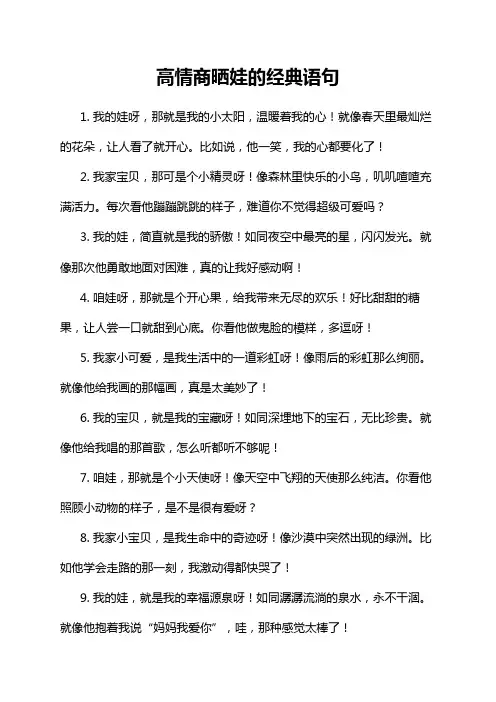 高情商晒娃的经典语句

1. 我的娃呀，那就是我的小太阳，温暖着我的心！就像春天里最灿烂的花朵，让人看了就开心。比如说，他一笑，我的心都要化了！

2. 我家宝贝，那可是个小精灵呀！像森林里快乐的小鸟，叽叽喳喳充满活力。每次看他蹦蹦跳跳的样子，难道你不觉得超级可爱吗？

3. 我的娃，简直就是我的骄傲！如同夜空中最亮的星，闪闪发光。就像那次他勇敢地面对困难，真的让我好感动啊！

4. 咱娃呀，那就是个开心果，给我带来无尽的欢乐！好比甜甜的糖果，让人尝一口就甜到心底。你看他做鬼脸的模样，多逗呀！

5. 我家小可爱，是我生活中的一道彩虹呀！像雨后的彩虹那么绚丽。就像他给我画的那幅画，真是太美妙了！

6. 我的宝贝，就是我的宝藏呀！如同深埋地下的宝石，无比珍贵。就像他给我唱的那首歌，怎么听都听不够呢！

7. 咱娃，那就是个小天使呀！像天空中飞翔的天使那么纯洁。你看他照顾小动物的样子，是不是很有爱呀？

8. 我家小宝贝，是我生命中的奇迹呀！像沙漠中突然出现的绿洲。比如他学会走路的那一刻，我激动得都快哭了！

9. 我的娃，就是我的幸福源泉呀！如同潺潺流淌的泉水，永不干涸。就像他抱着我说“妈妈我爱你”，哇，那种感觉太棒了！